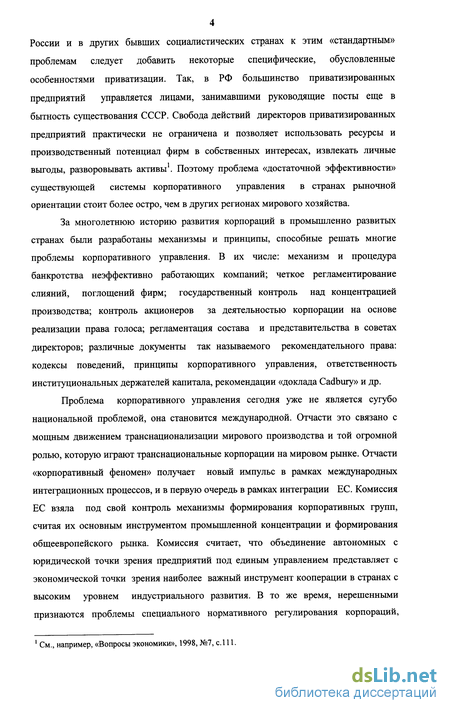 4

России и в других бывших социалистических странах к этим «стандартным» проблемам следует добавить некоторые специфические, обусловленные особенностями приватизации. Так, в РФ большинство приватизированных предприятий управляется лицами, занимавшими руководящие посты еще в бытность существования СССР. Свобода действий директоров приватизированных предприятий практически не ограничена и позволяет использовать ресурсы и производственный потенциал фирм в собственных интересах, извлекать личные выгоды, разворовывать активы$^1$. Поэтому проблема «достаточной эффективности» существующей системы корпоративного управления в странах рыночной ориентации стоит более остро, чем в других регионах мирового хозяйства.

За многолетнюю историю развития корпораций в промышленно развитых странах были разработаны механизмы и принципы, способные решать многие проблемы корпоративного управления. В их числе: механизм и процедура банкротства неэффективно работающих компаний; четкое регламентирование слияний, поглощений фирм; государственный контроль над концентрацией производства; контроль акционеров за деятельностью корпорации на основе реализации права голоса; регламентация состава и представительства в советах директоров; различные документы так называемого рекомендательного права: кодексы поведений, принципы корпоративного управления, ответственность институциональных держателей капитала, рекомендации «доклада Cadbury» и др.

Проблема корпоративного управления сегодня уже не является сугубо национальной проблемой, она становится международной. Отчасти это связано с мощным движением транснационализации мирового производства и той огромной ролью, которую играют транснациональные корпорации на мировом рынке. Отчасти «корпоративный феномен» получает новый импульс в рамках международных интеграционных процессов, и в первую очередь в рамках интеграции ЕС. Комиссия ЕС взяла под свой контроль механизмы формирования корпоративных групп, считая их основным инструментом промышленной концентрации и формирования общеевропейского рынка. Комиссия считает, что объединение автономных с юридической точки зрения предприятий под единым управлением представляет с экономической точки зрения наиболее важный инструмент кооперации в странах с высоким уровнем индустриального развития. В то же время, нерешенными признаются проблемы специального нормативного регулирования корпораций,

$^1$ См., например, «Вопросы экономики», 1998, №7, с.111.

dsLib.net
библиотека диссертаций